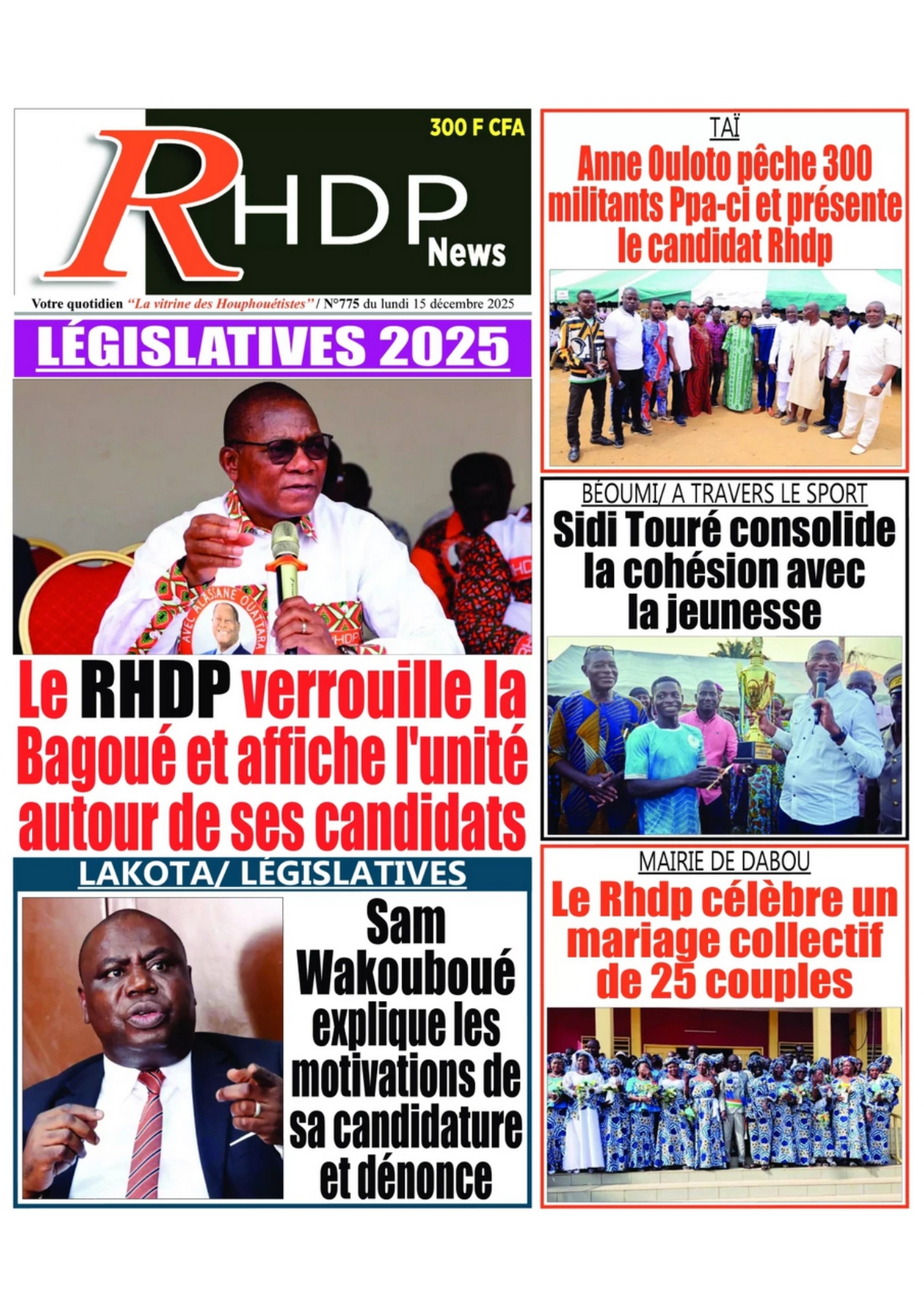 300 F CFA

RHDP News

Votre quotidien "La vitrine des Houphouétistes" / N°775 du lundi 15 décembre 2025

LÉGISLATIVES 2025

AVEC ALASSANE OUATTARA

RHDP

Le RHDP verrouille la Bagoué et affiche l'unité autour de ses candidats

LAKOTA/ LÉGISLATIVES

Sam Wakouboué explique les motivations de sa candidature et dénonce

TAÏ

Anne Ouloto pêche 300 militants Ppa-ci et présente le candidat Rhdp

BÉOUMI/ A TRAVERS LE SPORT

Sidi Touré consolide la cohésion avec la jeunesse

MAIRIE DE DABOU

Le Rhdp célèbre un mariage collectif de 25 couples